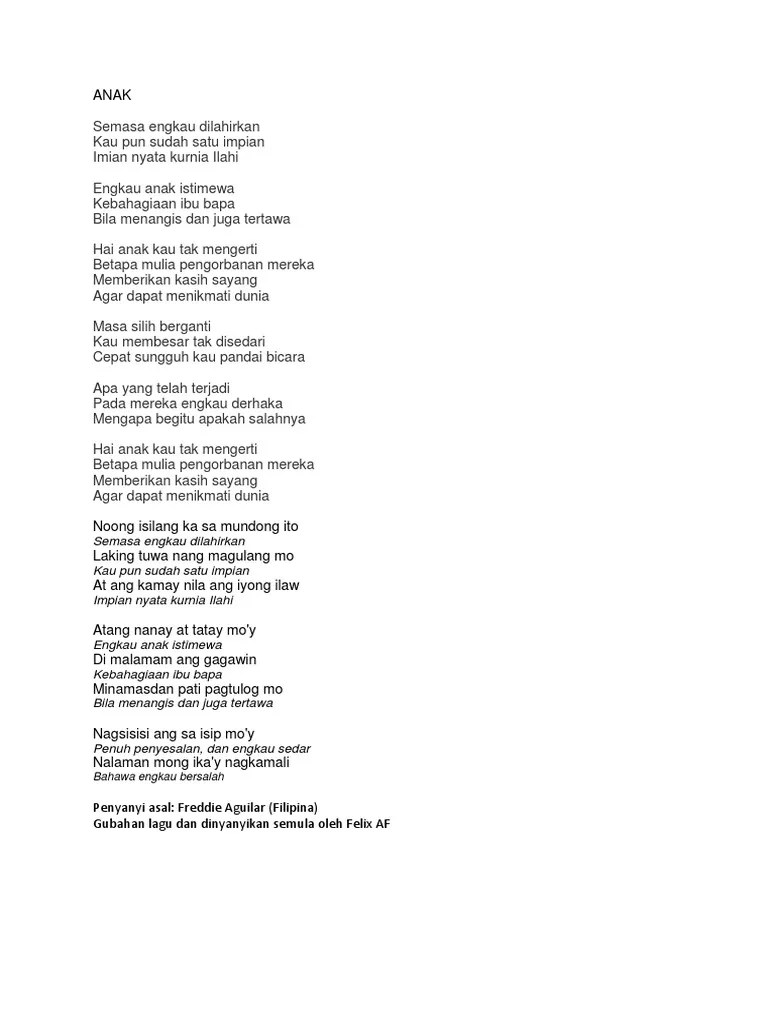 ANAK

Semasa engkau dilahirkan
Kau pun sudah satu impian
Imian nyata kurnia Ilahi

Engkau anak istimewa
Kebahagiaan ibu bapa
Bila menangis dan juga tertawa

Hai anak kau tak mengerti
Betapa mulia pengorbanan mereka
Memberikan kasih sayang
Agar dapat menikmati dunia

Masa silih berganti
Kau membesar tak disedari
Cepat sungguh kau pandai bicara

Apa yang telah terjadi
Pada mereka engkau derhaka
Mengapa begitu apakah salahnya

Hai anak kau tak mengerti
Betapa mulia pengorbanan mereka
Memberikan kasih sayang
Agar dapat menikmati dunia

Noong isilang ka sa mundong ito
Semasa engkau dilahirkan
Laking tuwa nang magulang mo
Kau pun sudah satu impian
At ang kamay nila ang iyong ilaw
Impian nyata kurnia Ilahi

Atang nanay at tatay mo'y
Engkau anak istimewa
Di malamam ang gagawin
Kebahagiaan ibu bapa
Minamasdan pati pagtulog mo
Bila menangis dan juga tertawa

Nagsisisi ang sa isip mo'y
Penuh penyesalan, dan engkau sedar
Nalaman mong ika'y nagkamali
Bahawa engkau bersalah

Penyanyi asal: Freddie Aguilar (Filipina)
Gubahan lagu dan dinyanyikan semula oleh Felix AF